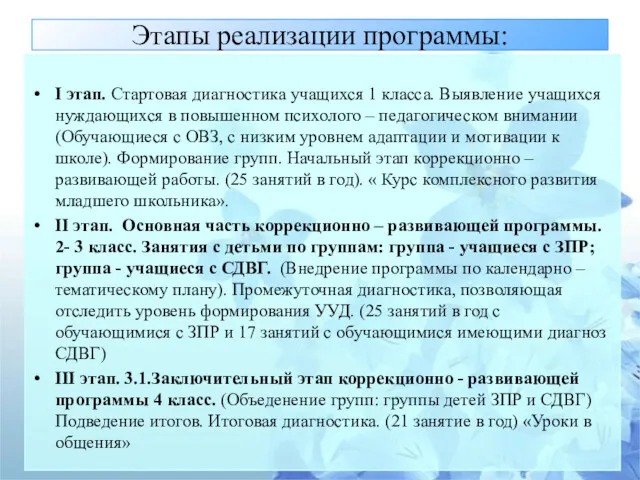 Этапы реализации программы:

• I этап. Стартовая диагностика учащихся 1 класса. Выявление учащихся нуждающихся в повышенном психолого – педагогическом внимании (Обучающиеся с ОВЗ, с низким уровнем адаптации и мотивации к школе). Формирование групп. Начальный этап коррекционно – развивающей работы. (25 занятий в год). « Курс комплексного развития младшего школьника».

• II этап. Основная часть коррекционно – развивающей программы. 2- 3 класс. Занятия с детьми по группам: группа - учащиеся с ЗПР; группа - учащиеся с СДВГ. (Внедрение программы по календарно – тематическому плану). Промежуточная диагностика, позволяющая отследить уровень формирования УУД. (25 занятий в год с обучающимися с ЗПР и 17 занятий с обучающимися имеющими диагноз СДВГ)

• III этап. 3.1.Заключительный этап коррекционно - развивающей программы 4 класс. (Объеденение групп: группы детей ЗПР и СДВГ) Подведение итогов. Итоговая диагностика. (21 занятие в год) «Уроки в общения»